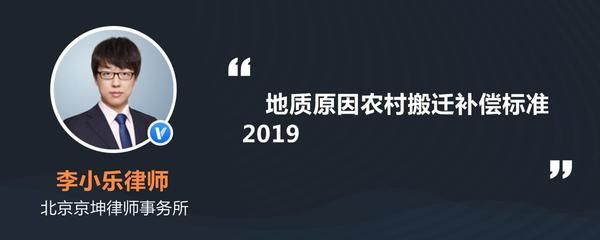 李小乐律师
北京京坤律师事务所

“

地质原因农村搬迁补偿标准2019

”